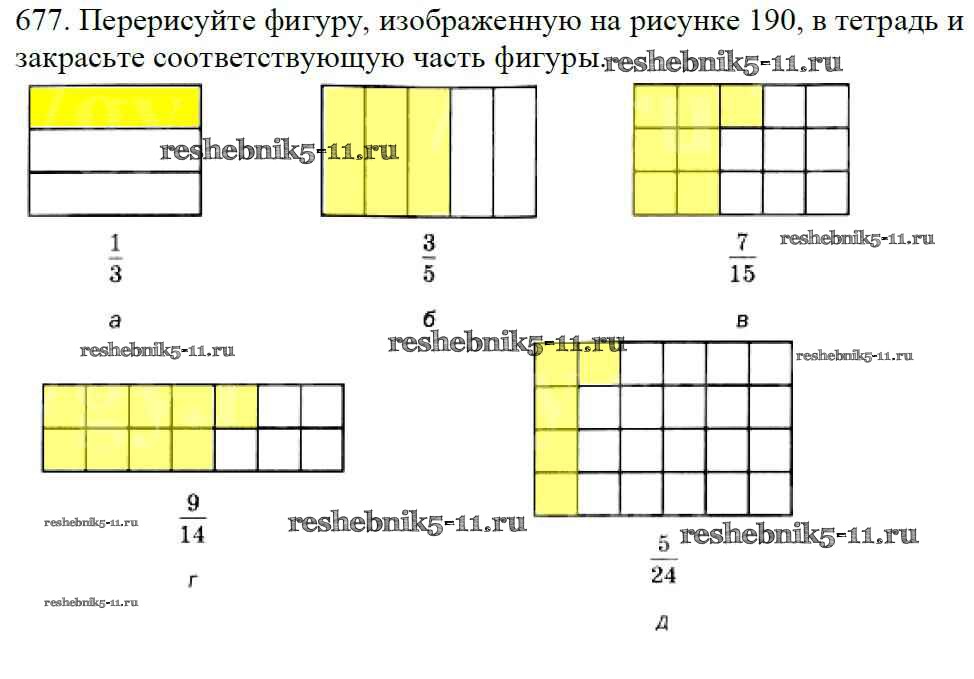 677. Перерисуйте фигуру, изображенную на рисунке 190, в тетрадь и закрасьте соответствующую часть фигуры.

reshebnik5-11.ru

reshebnik5-11.ru

$\frac{1}{3}$

а

$\frac{3}{5}$

б

$\frac{7}{15}$

в

reshebnik5-11.ru

reshebnik5-11.ru

reshebnik5-11.ru

reshebnik5-11.ru

$\frac{9}{14}$

г

reshebnik5-11.ru

reshebnik5-11.ru

reshebnik5-11.ru

$\frac{5}{24}$

д

reshebnik5-11.ru